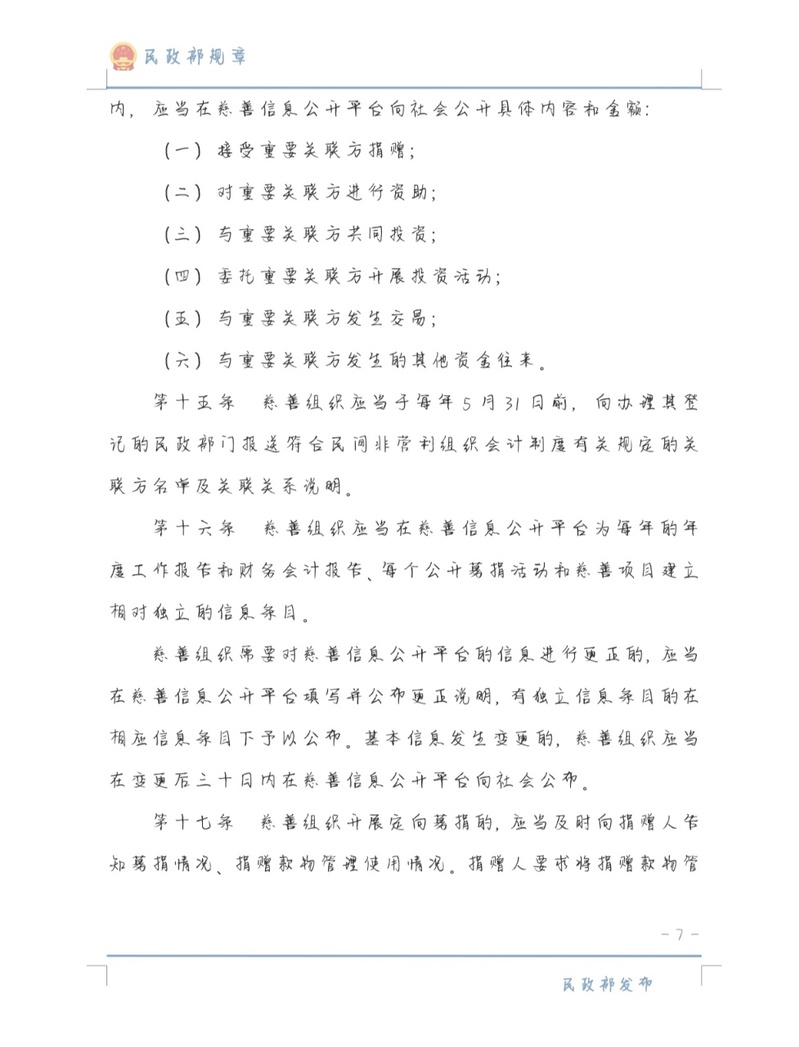 民政部规章

内，应当在慈善信息公开平台向社会公开具体内容和金额：

（一）接受重要关联方捐赠；

（二）对重要关联方进行资助；

（三）与重要关联方共同投资；

（四）委托重要关联方开展投资活动；

（五）与重要关联方发生交易；

（六）与重要关联方发生的其他资金往来。

第十五条　慈善组织应当于每年5月31日前，向办理其登记的民政部门报送符合民间非营利组织会计制度有关规定的关联方名单及关联关系说明。

第十六条　慈善组织应当在慈善信息公开平台为每年的年度工作报告和财务会计报告、每个公开募捐活动和慈善项目建立相对独立的信息条目。

慈善组织需要对慈善信息公开平台的信息进行更正的，应当在慈善信息公开平台填写并公布更正说明，有独立信息条目的在相应信息条目下予以公布。基本信息发生变更的，慈善组织应当在变更后三十日内在慈善信息公开平台向社会公布。

第十七条　慈善组织开展定向募捐的，应当及时向捐赠人告知募捐情况、捐赠款物管理使用情况。捐赠人要求将捐赠款物管

－7－

民政部发布